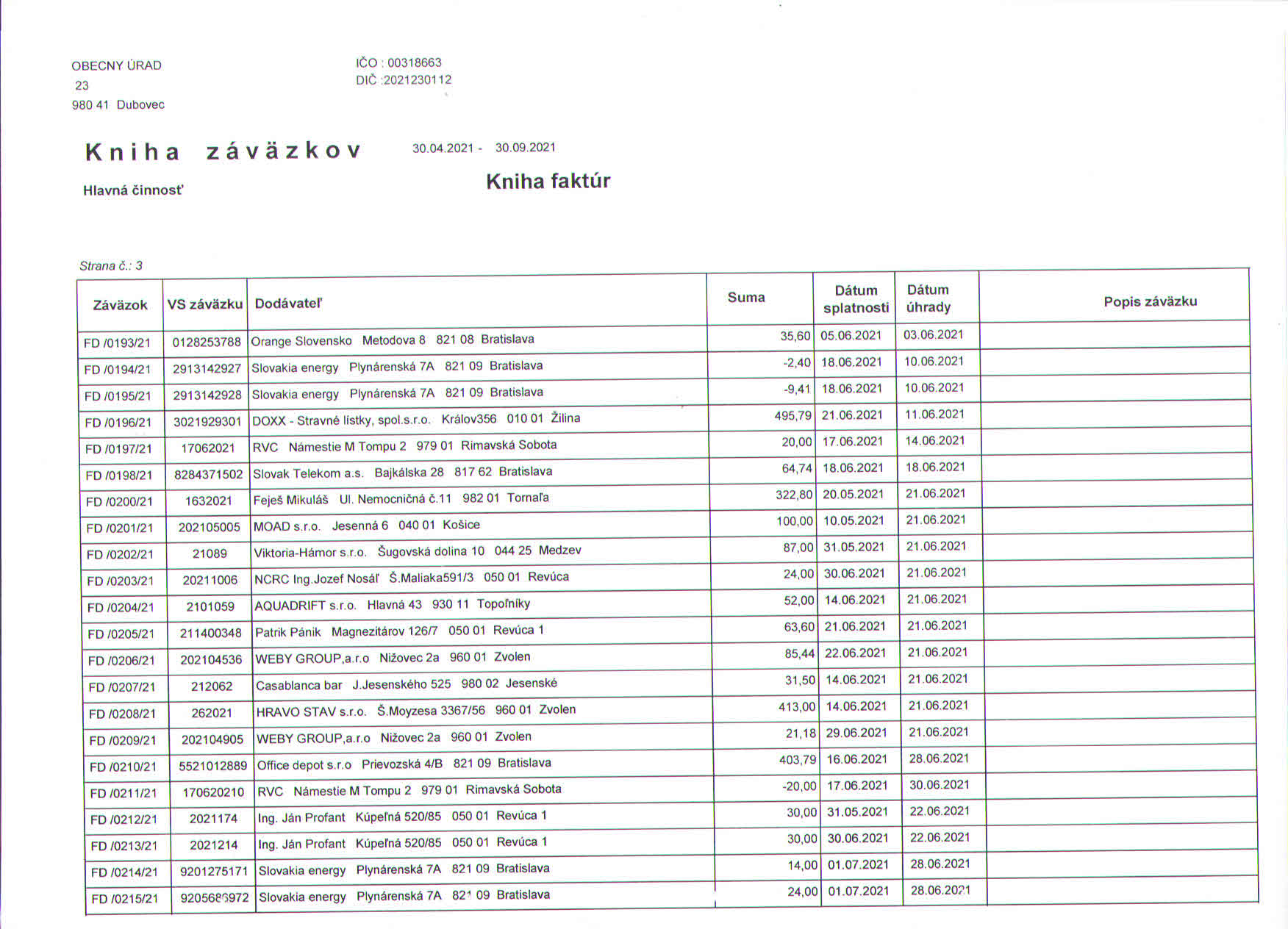 OBECNY ÚRAD
23
980 41 Dubovec

IČO : 00318663
DIČ :2021230112

Kniha záväzkov 30.04.2021 - 30.09.2021

Hlavná činnosť

Kniha faktúr

Strana č.: 3

| Záväzok | VS záväzku | Dodávateľ | Suma | Dátum splatnosti | Dátum úhrady | Popis záväzku |
|---|---|---|---|---|---|---|
| FD /0193/21 | 0128253788 | Orange Slovensko Metodova 8 821 08 Bratislava | 35,60 | 05.06.2021 | 03.06.2021 | |
| FD /0194/21 | 2913142927 | Slovakia energy Plynárenská 7A 821 09 Bratislava | -2,40 | 18.06.2021 | 10.06.2021 | |
| FD /0195/21 | 2913142928 | Slovakia energy Plynárenská 7A 821 09 Bratislava | -9,41 | 18.06.2021 | 10.06.2021 | |
| FD /0196/21 | 3021929301 | DOXX - Stravné lístky, spol.s.r.o. Králov356 010 01 Žilina | 495,79 | 21.06.2021 | 11.06.2021 | |
| FD /0197/21 | 17062021 | RVC Námestie M Tompu 2 979 01 Rimavská Sobota | 20,00 | 17.06.2021 | 14.06.2021 | |
| FD /0198/21 | 8284371502 | Slovak Telekom a.s. Bajkálska 28 817 62 Bratislava | 64,74 | 18.06.2021 | 18.06.2021 | |
| FD /0200/21 | 1632021 | Feješ Mikuláš Ul. Nemocničná č.11 982 01 Tornaľa | 322,80 | 20.05.2021 | 21.06.2021 | |
| FD /0201/21 | 202105005 | MOAD s.r.o. Jesenná 6 040 01 Košice | 100,00 | 10.05.2021 | 21.06.2021 | |
| FD /0202/21 | 21089 | Viktoria-Hámor s.r.o. Šugovská dolina 10 044 25 Medzev | 87,00 | 31.05.2021 | 21.06.2021 | |
| FD /0203/21 | 20211006 | NCRC Ing.Jozef Nosáľ Š.Maliaka591/3 050 01 Revúca | 24,00 | 30.06.2021 | 21.06.2021 | |
| FD /0204/21 | 2101059 | AQUADRIFT s.r.o. Hlavná 43 930 11 Topoľníky | 52,00 | 14.06.2021 | 21.06.2021 | |
| FD /0205/21 | 211400348 | Patrik Pánik Magnezitárov 126/7 050 01 Revúca 1 | 63,60 | 21.06.2021 | 21.06.2021 | |
| FD /0206/21 | 202104536 | WEBY GROUP,a.r.o Nižovec 2a 960 01 Zvolen | 85,44 | 22.06.2021 | 21.06.2021 | |
| FD /0207/21 | 212062 | Casablanca bar J.Jesenského 525 980 02 Jesenské | 31,50 | 14.06.2021 | 21.06.2021 | |
| FD /0208/21 | 262021 | HRAVO STAV s.r.o. Š.Moyzesa 3367/56 960 01 Zvolen | 413,00 | 14.06.2021 | 21.06.2021 | |
| FD /0209/21 | 202104905 | WEBY GROUP,a.r.o Nižovec 2a 960 01 Zvolen | 21,18 | 29.06.2021 | 21.06.2021 | |
| FD /0210/21 | 5521012889 | Office depot s.r.o Prievozská 4/B 821 09 Bratislava | 403,79 | 16.06.2021 | 28.06.2021 | |
| FD /0211/21 | 170620210 | RVC Námestie M Tompu 2 979 01 Rimavská Sobota | -20,00 | 17.06.2021 | 30.06.2021 | |
| FD /0212/21 | 2021174 | Ing. Ján Profant Kúpeľná 520/85 050 01 Revúca 1 | 30,00 | 31.05.2021 | 22.06.2021 | |
| FD /0213/21 | 2021214 | Ing. Ján Profant Kúpeľná 520/85 050 01 Revúca 1 | 30,00 | 30.06.2021 | 22.06.2021 | |
| FD /0214/21 | 9201275171 | Slovakia energy Plynárenská 7A 821 09 Bratislava | 14,00 | 01.07.2021 | 28.06.2021 | |
| FD /0215/21 | 9205686972 | Slovakia energy Plynárenská 7A 821 09 Bratislava | 24,00 | 01.07.2021 | 28.06.2021 | |